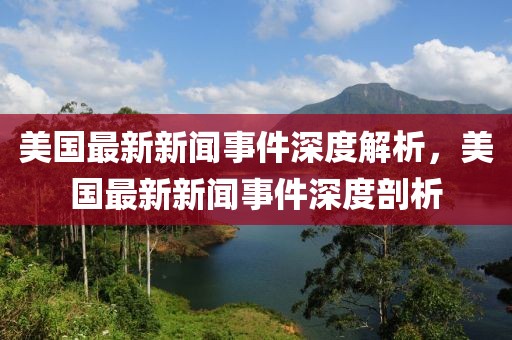 美国最新新闻事件深度解析，美国最新新闻事件深度剖析